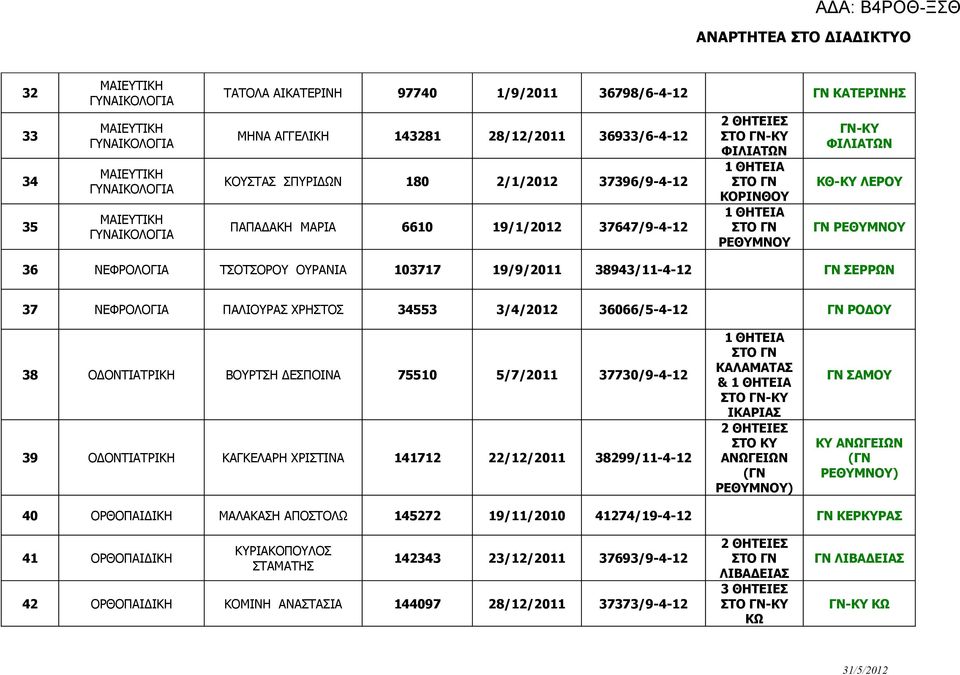 ΑΔΑ: Β4ΡΟΘ-ΞΣΘ

ΑΝΑΡΤΗΤΕΑ ΣΤΟ ΔΙΑΔΙΚΤΥΟ

| 32 | ΜΑΙΕΥΤΙΚΗ ΓΥΝΑΙΚΟΛΟΓΙΑ | ΤΑΤΟΛΑ ΑΙΚΑΤΕΡΙΝΗ | 97740 | 1/9/2011 | 36798/6-4-12 | | ΓΝ ΚΑΤΕΡΙΝΗΣ |
|---|---|---|---|---|---|---|---|
| 33 | ΜΑΙΕΥΤΙΚΗ ΓΥΝΑΙΚΟΛΟΓΙΑ | ΜΗΝΑ ΑΓΓΕΛΙΚΗ | 143281 | 28/12/2011 | 36933/6-4-12 | 2 ΘΗΤΕΙΕΣ ΣΤΟ ΓΝ-ΚΥ ΦΙΛΙΑΤΩΝ | ΓΝ-ΚΥ ΦΙΛΙΑΤΩΝ |
| 34 | ΜΑΙΕΥΤΙΚΗ ΓΥΝΑΙΚΟΛΟΓΙΑ | ΚΟΥΣΤΑΣ ΣΠΥΡΙΔΩΝ | 180 | 2/1/2012 | 37396/9-4-12 | 1 ΘΗΤΕΙΑ ΣΤΟ ΓΝ ΚΟΡΙΝΘΟΥ | ΚΘ-ΚΥ ΛΕΡΟΥ |
| 35 | ΜΑΙΕΥΤΙΚΗ ΓΥΝΑΙΚΟΛΟΓΙΑ | ΠΑΠΑΔΑΚΗ ΜΑΡΙΑ | 6610 | 19/1/2012 | 37647/9-4-12 | 1 ΘΗΤΕΙΑ ΣΤΟ ΓΝ ΡΕΘΥΜΝΟΥ | ΓΝ ΡΕΘΥΜΝΟΥ |
| 36 | ΝΕΦΡΟΛΟΓΙΑ | ΤΣΟΤΣΟΡΟΥ ΟΥΡΑΝΙΑ | 103717 | 19/9/2011 | 38943/11-4-12 | | ΓΝ ΣΕΡΡΩΝ |
| 37 | ΝΕΦΡΟΛΟΓΙΑ | ΠΑΛΙΟΥΡΑΣ ΧΡΗΣΤΟΣ | 34553 | 3/4/2012 | 36066/5-4-12 | | ΓΝ ΡΟΔΟΥ |
| 38 | ΟΔΟΝΤΙΑΤΡΙΚΗ | ΒΟΥΡΤΣΗ ΔΕΣΠΟΙΝΑ | 75510 | 5/7/2011 | 37730/9-4-12 | 1 ΘΗΤΕΙΑ ΣΤΟ ΓΝ ΚΑΛΑΜΑΤΑΣ & 1 ΘΗΤΕΙΑ ΣΤΟ ΓΝ-ΚΥ ΙΚΑΡΙΑΣ | ΓΝ ΣΑΜΟΥ |
| 39 | ΟΔΟΝΤΙΑΤΡΙΚΗ | ΚΑΓΚΕΛΑΡΗ ΧΡΙΣΤΙΝΑ | 141712 | 22/12/2011 | 38299/11-4-12 | 2 ΘΗΤΕΙΕΣ ΣΤΟ ΚΥ ΑΝΩΓΕΙΩΝ (ΓΝ ΡΕΘΥΜΝΟΥ) | ΚΥ ΑΝΩΓΕΙΩΝ (ΓΝ ΡΕΘΥΜΝΟΥ) |
| 40 | ΟΡΘΟΠΑΙΔΙΚΗ | ΜΑΛΑΚΑΣΗ ΑΠΟΣΤΟΛΩ | 145272 | 19/11/2010 | 41274/19-4-12 | | ΓΝ ΚΕΡΚΥΡΑΣ |
| 41 | ΟΡΘΟΠΑΙΔΙΚΗ | ΚΥΡΙΑΚΟΠΟΥΛΟΣ ΣΤΑΜΑΤΗΣ | 142343 | 23/12/2011 | 37693/9-4-12 | 2 ΘΗΤΕΙΕΣ ΣΤΟ ΓΝ ΛΙΒΑΔΕΙΑΣ | ΓΝ ΛΙΒΑΔΕΙΑΣ |
| 42 | ΟΡΘΟΠΑΙΔΙΚΗ | ΚΟΜΙΝΗ ΑΝΑΣΤΑΣΙΑ | 144097 | 28/12/2011 | 37373/9-4-12 | 3 ΘΗΤΕΙΕΣ ΣΤΟ ΓΝ-ΚΥ ΚΩ | ΓΝ-ΚΥ ΚΩ |

31/5/2012